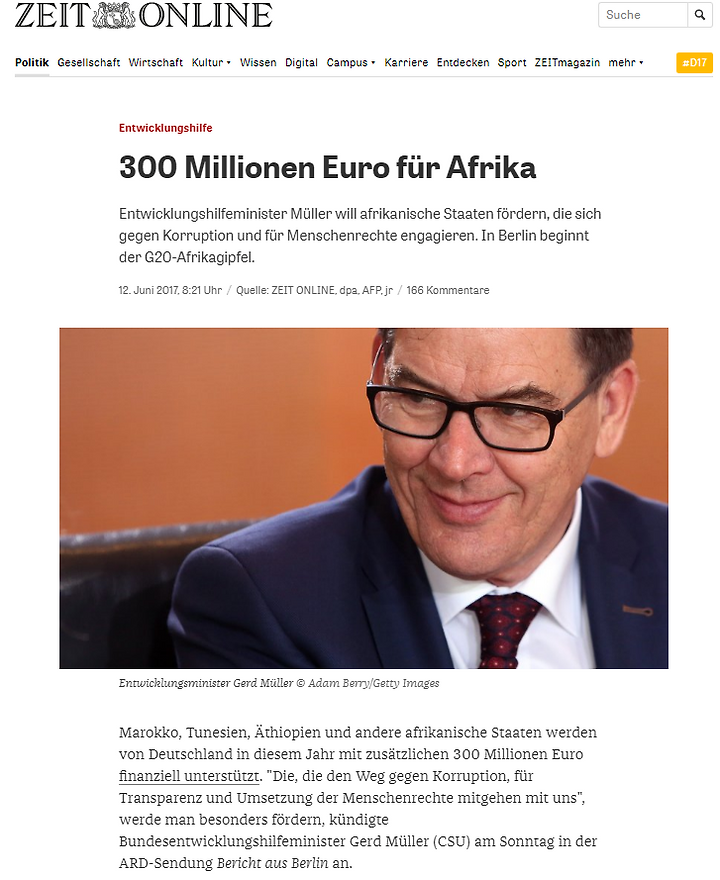 ZEIT ONLINE

Suche

Politik Gesellschaft Wirtschaft Kultur Wissen Digital Campus Karriere Entdecken Sport ZEITmagazin mehr #D17

Entwicklungshilfe

300 Millionen Euro für Afrika

Entwicklungshilfeminister Müller will afrikanische Staaten fördern, die sich gegen Korruption und für Menschenrechte engagieren. In Berlin beginnt der G20-Afrikagipfel.

12. Juni 2017, 8:21 Uhr / Quelle: ZEIT ONLINE, dpa, AFP, jr / 166 Kommentare

Entwicklungsminister Gerd Müller © Adam Berry/Getty Images

Marokko, Tunesien, Äthiopien und andere afrikanische Staaten werden von Deutschland in diesem Jahr mit zusätzlichen 300 Millionen Euro finanziell unterstützt. "Die, die den Weg gegen Korruption, für Transparenz und Umsetzung der Menschenrechte mitgehen mit uns", werde man besonders fördern, kündigte Bundesentwicklungshilfeminister Gerd Müller (CSU) am Sonntag in der ARD-Sendung Bericht aus Berlin an.